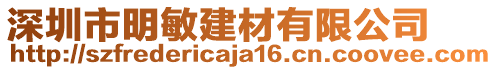 深圳市明敏建材有限公司
http://szfredericaja16.cn.coovee.com